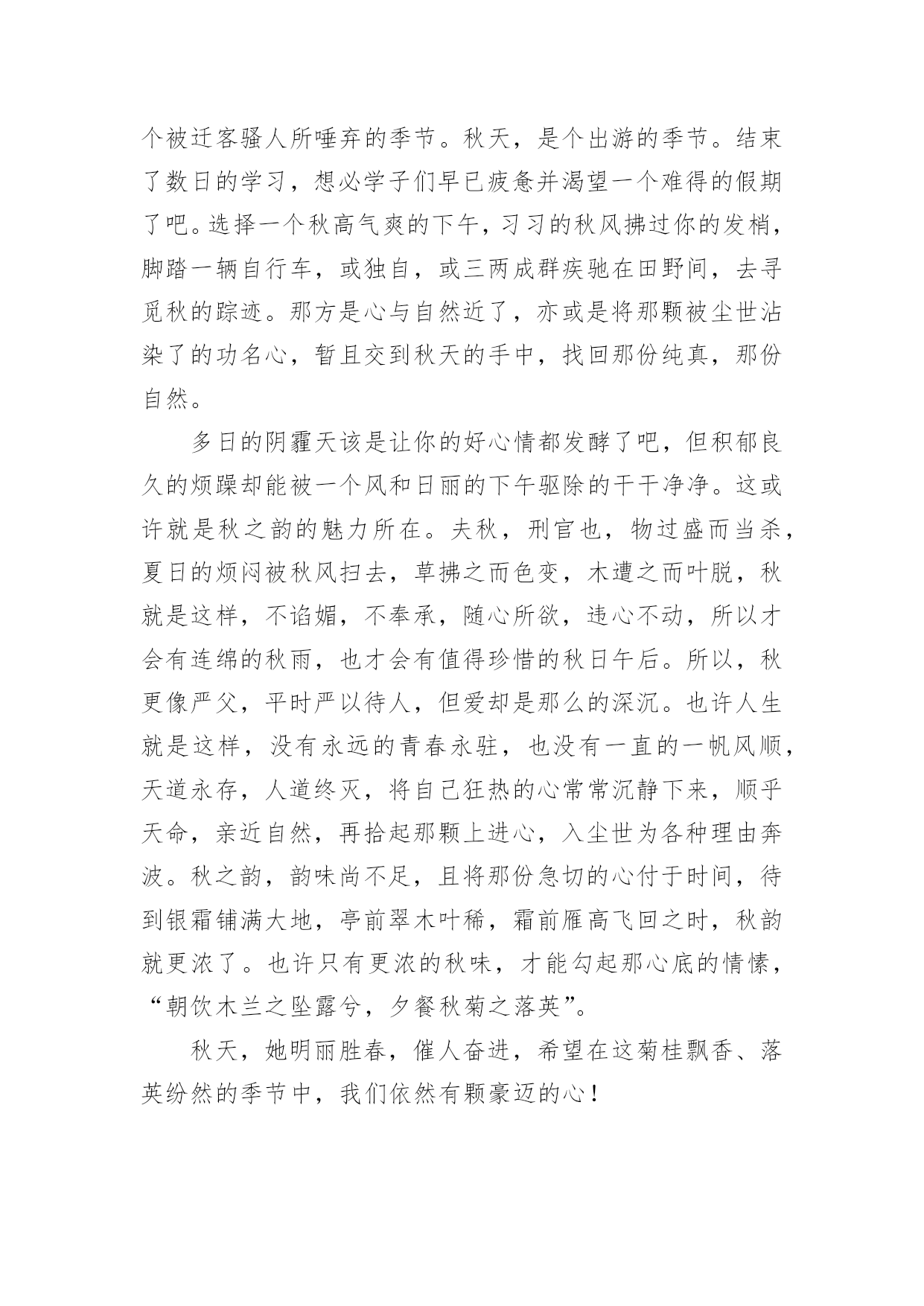 个被迁客骚人所唾弃的季节。秋天，是个出游的季节。结束了数日的学习，想必学子们早已疲惫并渴望一个难得的假期了吧。选择一个秋高气爽的下午，习习的秋风拂过你的发梢，脚踏一辆自行车，或独自，或三两成群疾驰在田野间，去寻觅秋的踪迹。那方是心与自然近了，亦或是将那颗被尘世沾染了的功名心，暂且交到秋天的手中，找回那份纯真，那份自然。

多日的阴霾天该是让你的好心情都发酵了吧，但积郁良久的烦躁却能被一个风和日丽的下午驱除的干干净净。这或许就是秋之韵的魅力所在。夫秋，刑官也，物过盛而当杀，夏日的烦闷被秋风扫去，草拂之而色变，木遭之而叶脱，秋就是这样，不谄媚，不奉承，随心所欲，违心不动，所以才会有连绵的秋雨，也才会有值得珍惜的秋日午后。所以，秋更像严父，平时严以待人，但爱却是那么的深沉。也许人生就是这样，没有永远的青春永驻，也没有一直的一帆风顺，天道永存，人道终灭，将自己狂热的心常常沉静下来，顺乎天命，亲近自然，再拾起那颗上进心，入尘世为各种理由奔波。秋之韵，韵味尚不足，且将那份急切的心付于时间，待到银霜铺满大地，亭前翠木叶稀，霜前雁高飞回之时，秋韵就更浓了。也许只有更浓的秋味，才能勾起那心底的情愫，“朝饮木兰之坠露兮，夕餐秋菊之落英”。

秋天，她明丽胜春，催人奋进，希望在这菊桂飘香、落英纷然的季节中，我们依然有颗豪迈的心！